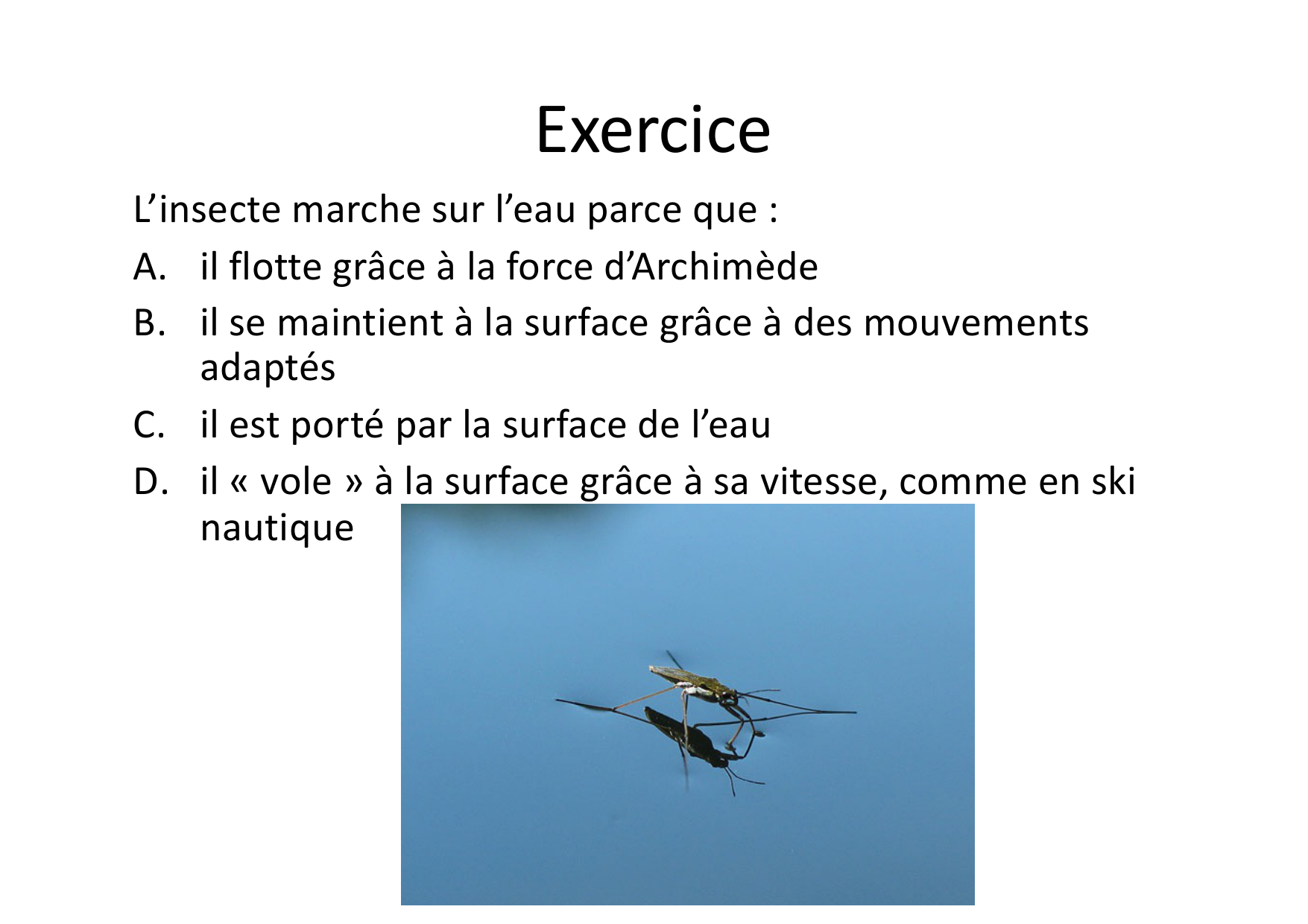 Exercice

L’insecte marche sur l’eau parce que :

A. il flotte grâce à la force d’Archimède
B. il se maintient à la surface grâce à des mouvements adaptés
C. il est porté par la surface de l’eau
D. il « vole » à la surface grâce à sa vitesse, comme en ski nautique